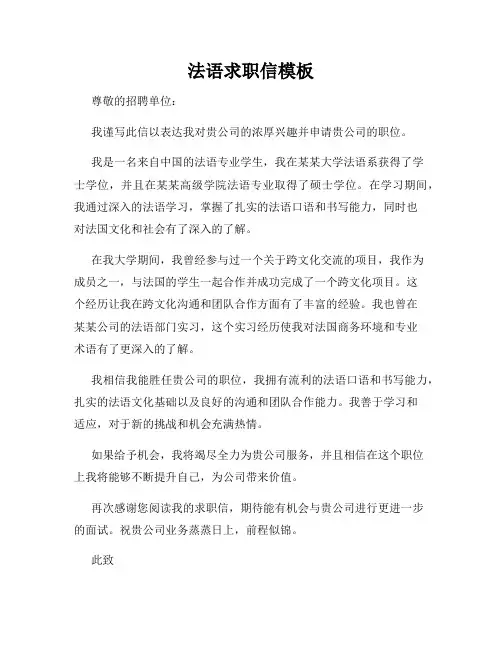 法语求职信模板

尊敬的招聘单位：

我谨写此信以表达我对贵公司的浓厚兴趣并申请贵公司的职位。

我是一名来自中国的法语专业学生，我在某某大学法语系获得了学士学位，并且在某某高级学院法语专业取得了硕士学位。在学习期间，我通过深入的法语学习，掌握了扎实的法语口语和书写能力，同时也对法国文化和社会有了深入的了解。

在我大学期间，我曾经参与过一个关于跨文化交流的项目，我作为成员之一，与法国的学生一起合作并成功完成了一个跨文化项目。这个经历让我在跨文化沟通和团队合作方面有了丰富的经验。我也曾在某某公司的法语部门实习，这个实习经历使我对法国商务环境和专业术语有了更深入的了解。

我相信我能胜任贵公司的职位，我拥有流利的法语口语和书写能力，扎实的法语文化基础以及良好的沟通和团队合作能力。我善于学习和适应，对于新的挑战和机会充满热情。

如果给予机会，我将竭尽全力为贵公司服务，并且相信在这个职位上我将能够不断提升自己，为公司带来价值。

再次感谢您阅读我的求职信，期待能有机会与贵公司进行更进一步的面试。祝贵公司业务蒸蒸日上，前程似锦。

此致